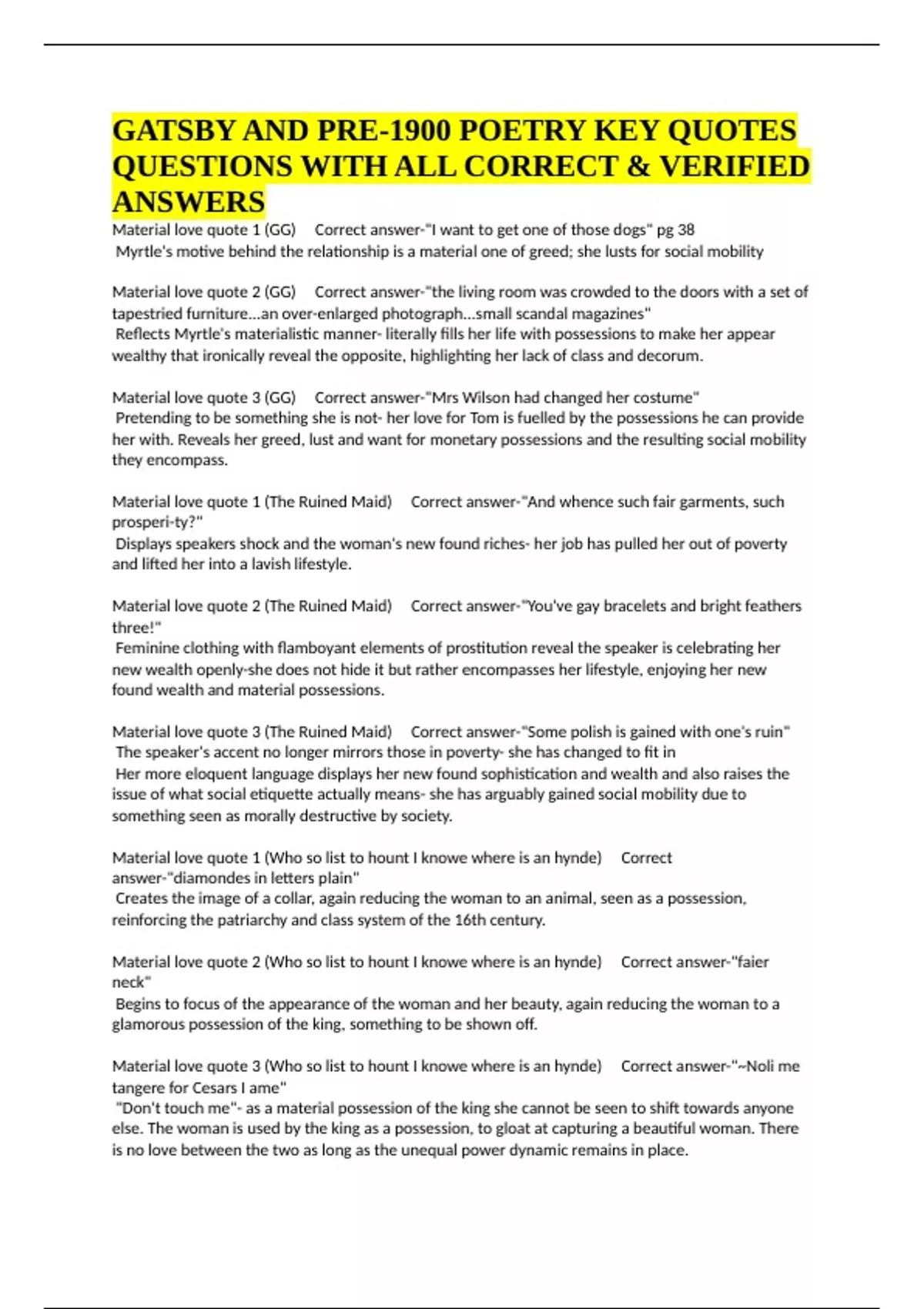 GATSBY AND PRE-1900 POETRY KEY QUOTES QUESTIONS WITH ALL CORRECT & VERIFIED ANSWERS

Material love quote 1 (GG) Correct answer-"I want to get one of those dogs" pg 38
Myrtle's motive behind the relationship is a material one of greed; she lusts for social mobility

Material love quote 2 (GG) Correct answer-"the living room was crowded to the doors with a set of tapestried furniture...an over-enlarged photograph...small scandal magazines"
Reflects Myrtle's materialistic manner- literally fills her life with possessions to make her appear wealthy that ironically reveal the opposite, highlighting her lack of class and decorum.

Material love quote 3 (GG) Correct answer-"Mrs Wilson had changed her costume"
Pretending to be something she is not- her love for Tom is fuelled by the possessions he can provide her with. Reveals her greed, lust and want for monetary possessions and the resulting social mobility they encompass.

Material love quote 1 (The Ruined Maid) Correct answer-"And whence such fair garments, such prosperi-ty?"
Displays speakers shock and the woman's new found riches- her job has pulled her out of poverty and lifted her into a lavish lifestyle.

Material love quote 2 (The Ruined Maid) Correct answer-"You've gay bracelets and bright feathers three!"
Feminine clothing with flamboyant elements of prostitution reveal the speaker is celebrating her new wealth openly-she does not hide it but rather encompasses her lifestyle, enjoying her new found wealth and material possessions.

Material love quote 3 (The Ruined Maid) Correct answer-"Some polish is gained with one's ruin"
The speaker's accent no longer mirrors those in poverty- she has changed to fit in
Her more eloquent language displays her new found sophistication and wealth and also raises the issue of what social etiquette actually means- she has arguably gained social mobility due to something seen as morally destructive by society.

Material love quote 1 (Who so list to hount I knowe where is an hynde) Correct answer-"diamondes in letters plain"
Creates the image of a collar, again reducing the woman to an animal, seen as a possession, reinforcing the patriarchy and class system of the 16th century.

Material love quote 2 (Who so list to hount I knowe where is an hynde) Correct answer-"faier neck"
Begins to focus of the appearance of the woman and her beauty, again reducing the woman to a glamorous possession of the king, something to be shown off.

Material love quote 3 (Who so list to hount I knowe where is an hynde) Correct answer-"~Noli me tangere for Cesars I ame"
"Don't touch me"- as a material possession of the king she cannot be seen to shift towards anyone else. The woman is used by the king as a possession, to gloat at capturing a beautiful woman. There is no love between the two as long as the unequal power dynamic remains in place.